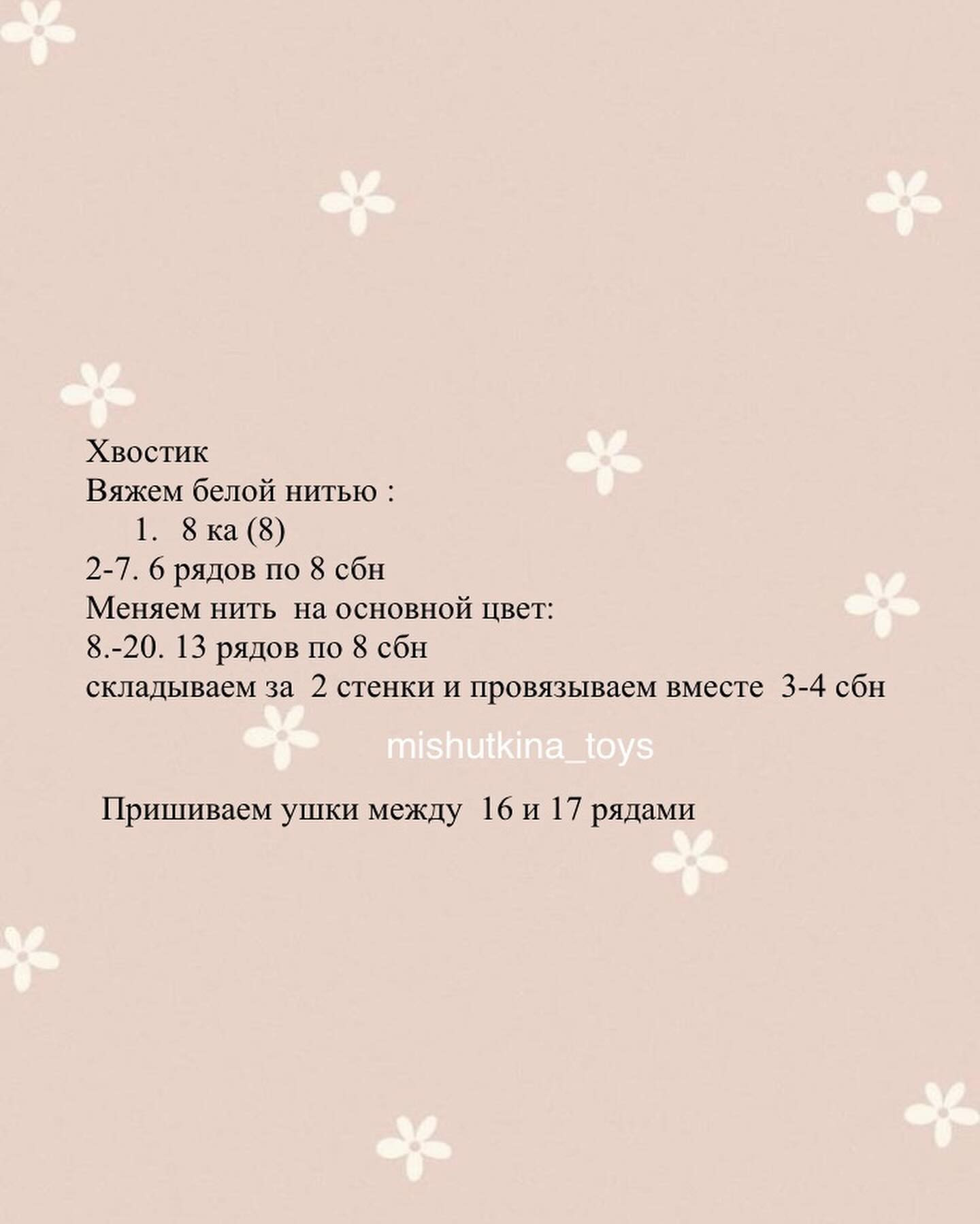 Хвостик
Вяжем белой нитью :
1. 8 ка (8)
2-7. 6 рядов по 8 сбн
Меняем нить на основной цвет:
8.-20. 13 рядов по 8 сбн
складываем за 2 стенки и провязываем вместе 3-4 сбн

mishutkina_toys

Пришиваем ушки между 16 и 17 рядами